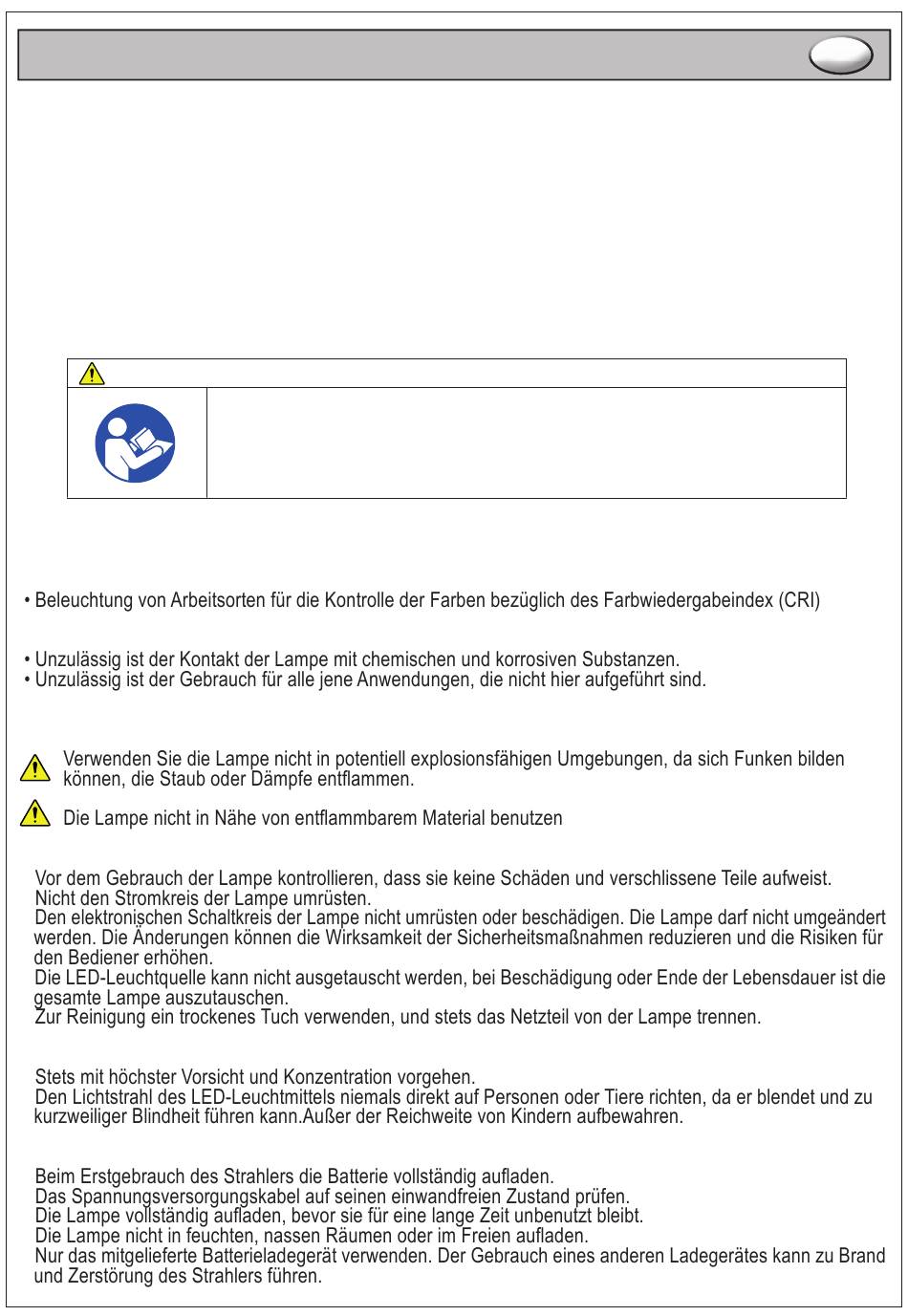 • Beleuchtung von Arbeitsorten für die Kontrolle der Farben bezüglich des Farbwiedergabeindex (CRI)

• Unzulässig ist der Kontakt der Lampe mit chemischen und korrosiven Substanzen.
• Unzulässig ist der Gebrauch für alle jene Anwendungen, die nicht hier aufgeführt sind.

Verwenden Sie die Lampe nicht in potentiell explosionsfähigen Umgebungen, da sich Funken bilden können, die Staub oder Dämpfe entflammen.

Die Lampe nicht in Nähe von entflammbarem Material benutzen

Vor dem Gebrauch der Lampe kontrollieren, dass sie keine Schäden und verschlissene Teile aufweist.
Nicht den Stromkreis der Lampe umrüsten.
Den elektronischen Schaltkreis der Lampe nicht umrüsten oder beschädigen. Die Lampe darf nicht umgeändert werden. Die Änderungen können die Wirksamkeit der Sicherheitsmaßnahmen reduzieren und die Risiken für den Bediener erhöhen.
Die LED-Leuchtquelle kann nicht ausgetauscht werden, bei Beschädigung oder Ende der Lebensdauer ist die gesamte Lampe auszutauschen.
Zur Reinigung ein trockenes Tuch verwenden, und stets das Netzteil von der Lampe trennen.

Stets mit höchster Vorsicht und Konzentration vorgehen.
Den Lichtstrahl des LED-Leuchtmittels niemals direkt auf Personen oder Tiere richten, da er blendet und zu kurzweiliger Blindheit führen kann.Außer der Reichweite von Kindern aufbewahren.

Beim Erstgebrauch des Strahlers die Batterie vollständig aufladen.
Das Spannungsversorgungskabel auf seinen einwandfreien Zustand prüfen.
Die Lampe vollständig aufladen, bevor sie für eine lange Zeit unbenutzt bleibt.
Die Lampe nicht in feuchten, nassen Räumen oder im Freien aufladen.
Nur das mitgelieferte Batterieladegerät verwenden. Der Gebrauch eines anderen Ladegerätes kann zu Brand und Zerstörung des Strahlers führen.